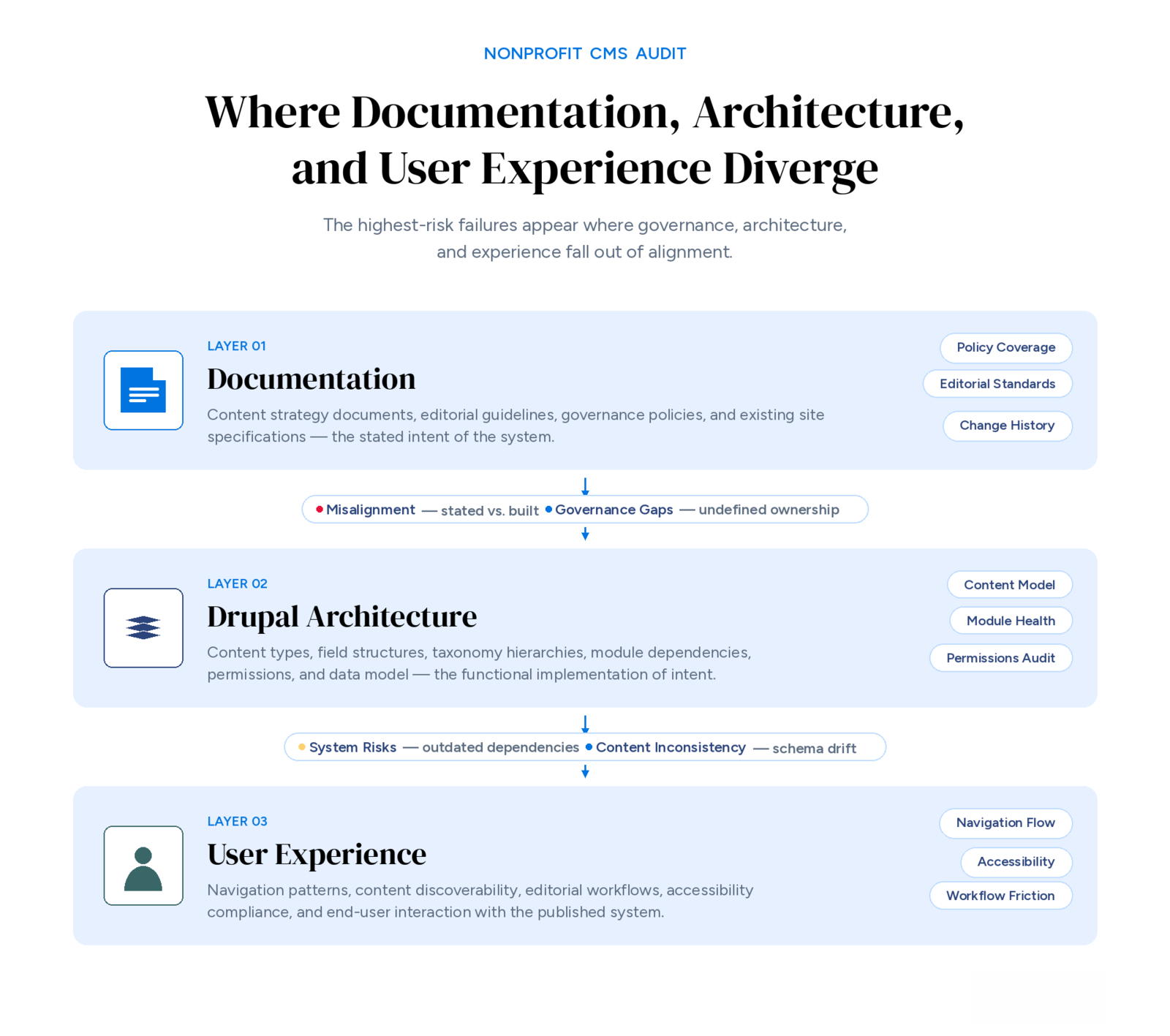 NONPROFIT CMS AUDIT

Where Documentation, Architecture, and User Experience Diverge

The highest-risk failures appear where governance, architecture, and experience fall out of alignment.

LAYER 01

Documentation

Content strategy documents, editorial guidelines, governance policies, and existing site specifications — the stated intent of the system.

Policy Coverage

Editorial Standards

Change History

Misalignment — stated vs. built Governance Gaps — undefined ownership

LAYER 02

Drupal Architecture

Content types, field structures, taxonomy hierarchies, module dependencies, permissions, and data model — the functional implementation of intent.

Content Model

Module Health

Permissions Audit

System Risks — outdated dependencies Content Inconsistency — schema drift

LAYER 03

User Experience

Navigation patterns, content discoverability, editorial workflows, accessibility compliance, and end-user interaction with the published system.

Navigation Flow

Accessibility

Workflow Friction